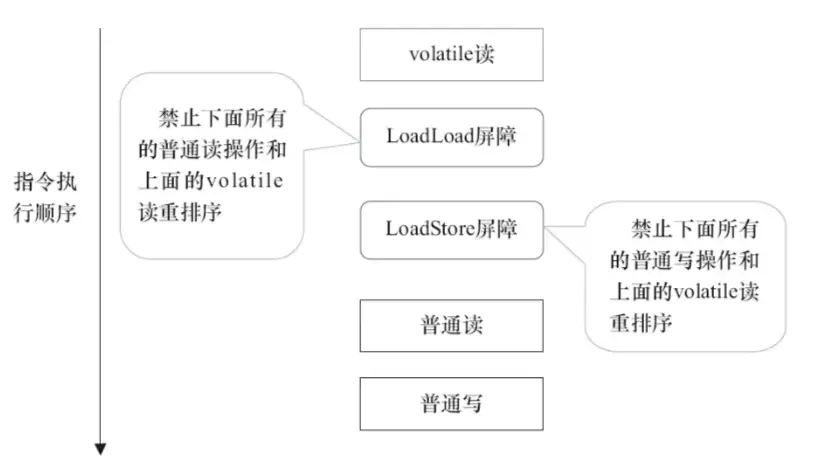 指令执行顺序

volatile读

禁止下面所有的普通读操作和上面的volatile读重排序

LoadLoad屏障

LoadStore屏障

禁止下面所有的普通写操作和上面的volatile读重排序

普通读

普通写